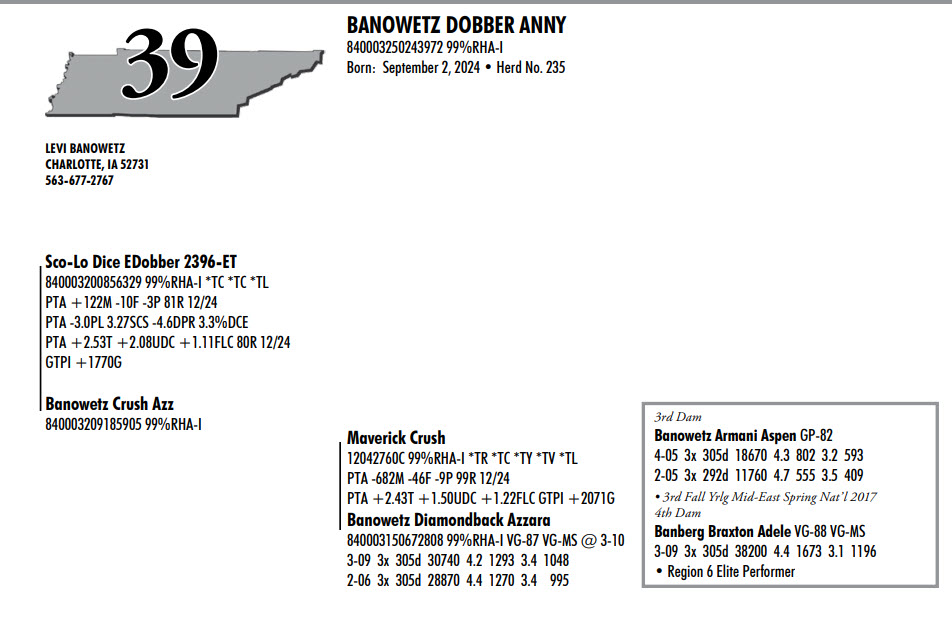 39

BANOWETZ DOBBER ANNY
840003250243972 99%RHA-I
Born: September 2, 2024 • Herd No. 235

LEVI BANOWETZ
CHARLOTTE, IA 52731
563-677-2767

Sco-Lo Dice EDobber 2396-ET
840003200856329 99%RHA-I *TC *TC *TL
PTA +122M -10F -3P 81R 12/24
PTA -3.0PL 3.27SCS -4.6DPR 3.3%DCE
PTA +2.53T +2.08UDC +1.11FLC 80R 12/24
GTPI +1770G

Banowetz Crush Azz
840003209185905 99%RHA-I

Maverick Crush
12042760C 99%RHA-I *TR *TC *TY *TV *TL
PTA -682M -46F -9P 99R 12/24
PTA +2.43T +1.50UDC +1.22FLC GTPI +2071G
Banowetz Diamondback Azzara
840003150672808 99%RHA-I VG-87 VG-MS @ 3-10
3-09 3x 305d 30740 4.2 1293 3.4 1048
2-06 3x 305d 28870 4.4 1270 3.4 995

3rd Dam
Banowetz Armani Aspen GP-82
4-05 3x 305d 18670 4.3 802 3.2 593
2-05 3x 292d 11760 4.7 555 3.5 409
• 3rd Fall Yrlg Mid-East Spring Nat'l 2017
4th Dam
Banberg Braxton Adele VG-88 VG-MS
3-09 3x 305d 38200 4.4 1673 3.1 1196
• Region 6 Elite Performer